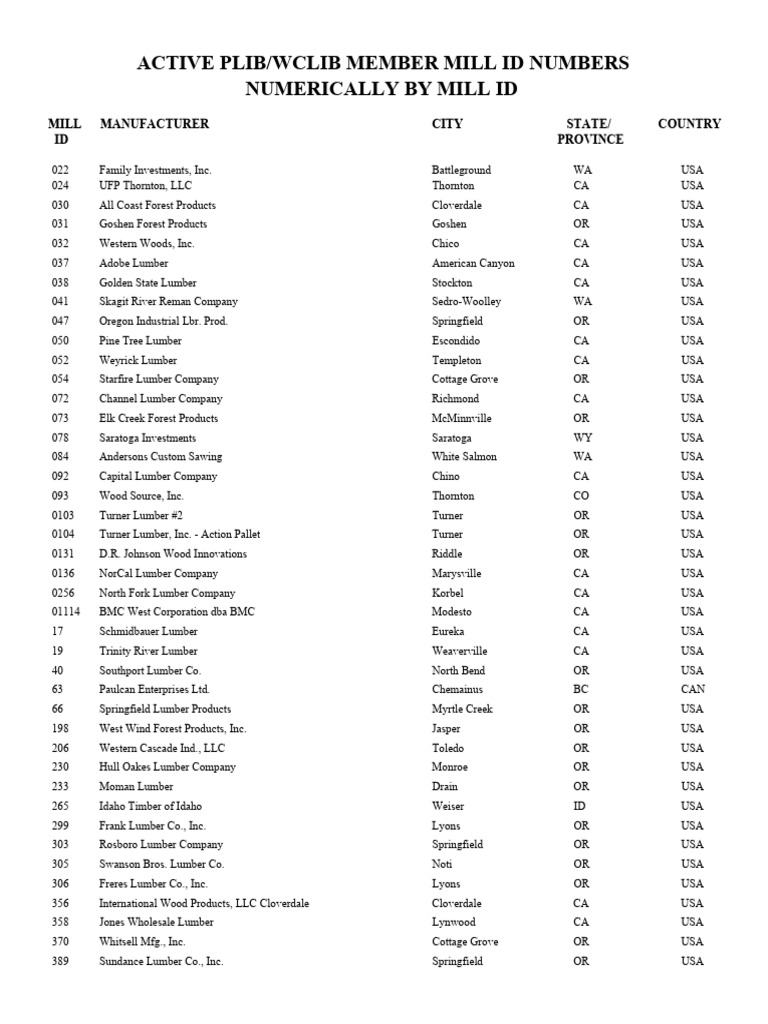 ACTIVE PLIB/WCLIB MEMBER MILL ID NUMBERS
NUMERICALLY BY MILL ID

| MILL ID | MANUFACTURER | CITY | STATE/ PROVINCE | COUNTRY |
|---|---|---|---|---|
| 022 | Family Investments, Inc. | Battleground | WA | USA |
| 024 | UFP Thornton, LLC | Thornton | CA | USA |
| 030 | All Coast Forest Products | Cloverdale | CA | USA |
| 031 | Goshen Forest Products | Goshen | OR | USA |
| 032 | Western Woods, Inc. | Chico | CA | USA |
| 037 | Adobe Lumber | American Canyon | CA | USA |
| 038 | Golden State Lumber | Stockton | CA | USA |
| 041 | Skagit River Reman Company | Sedro-Woolley | WA | USA |
| 047 | Oregon Industrial Lbr. Prod. | Springfield | OR | USA |
| 050 | Pine Tree Lumber | Escondido | CA | USA |
| 052 | Weyrick Lumber | Templeton | CA | USA |
| 054 | Starfire Lumber Company | Cottage Grove | OR | USA |
| 072 | Channel Lumber Company | Richmond | CA | USA |
| 073 | Elk Creek Forest Products | McMinnville | OR | USA |
| 078 | Saratoga Investments | Saratoga | WY | USA |
| 084 | Andersons Custom Sawing | White Salmon | WA | USA |
| 092 | Capital Lumber Company | Chino | CA | USA |
| 093 | Wood Source, Inc. | Thornton | CO | USA |
| 0103 | Turner Lumber #2 | Turner | OR | USA |
| 0104 | Turner Lumber, Inc. - Action Pallet | Turner | OR | USA |
| 0131 | D.R. Johnson Wood Innovations | Riddle | OR | USA |
| 0136 | NorCal Lumber Company | Marysville | CA | USA |
| 0256 | North Fork Lumber Company | Korbel | CA | USA |
| 01114 | BMC West Corporation dba BMC | Modesto | CA | USA |
| 17 | Schmidbauer Lumber | Eureka | CA | USA |
| 19 | Trinity River Lumber | Weaverville | CA | USA |
| 40 | Southport Lumber Co. | North Bend | OR | USA |
| 63 | Paulcan Enterprises Ltd. | Chemainus | BC | CAN |
| 66 | Springfield Lumber Products | Myrtle Creek | OR | USA |
| 198 | West Wind Forest Products, Inc. | Jasper | OR | USA |
| 206 | Western Cascade Ind., LLC | Toledo | OR | USA |
| 230 | Hull Oakes Lumber Company | Monroe | OR | USA |
| 233 | Moman Lumber | Drain | OR | USA |
| 265 | Idaho Timber of Idaho | Weiser | ID | USA |
| 299 | Frank Lumber Co., Inc. | Lyons | OR | USA |
| 303 | Rosboro Lumber Company | Springfield | OR | USA |
| 305 | Swanson Bros. Lumber Co. | Noti | OR | USA |
| 306 | Freres Lumber Co., Inc. | Lyons | OR | USA |
| 356 | International Wood Products, LLC Cloverdale | Cloverdale | CA | USA |
| 358 | Jones Wholesale Lumber | Lynwood | CA | USA |
| 370 | Whitsell Mfg., Inc. | Cottage Grove | OR | USA |
| 389 | Sundance Lumber Co., Inc. | Springfield | OR | USA |